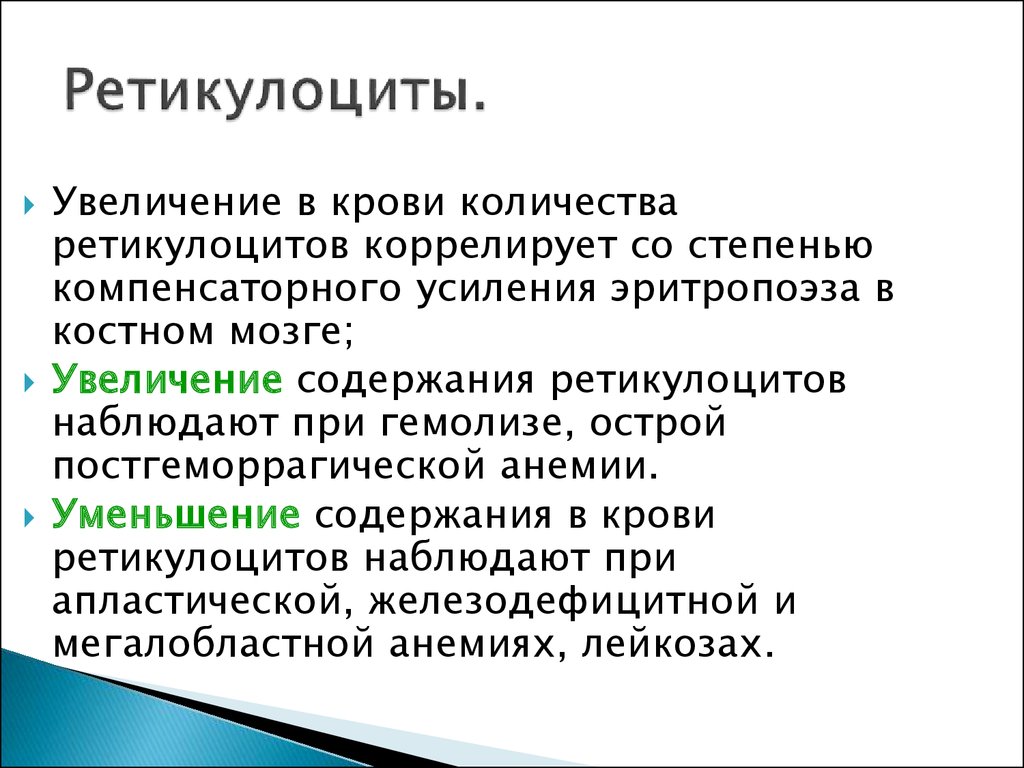 Ретикулоциты.

Увеличение в крови количества ретикулоцитов коррелирует со степенью компенсаторного усиления эритропоэза в костном мозге;

Увеличение содержания ретикулоцитов наблюдают при гемолизе, острой постгеморрагической анемии.

Уменьшение содержания в крови ретикулоцитов наблюдают при апластической, железодефицитной и мегалобластной анемиях, лейкозах.